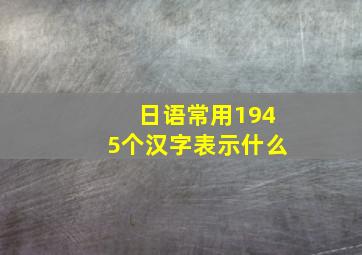 日语常用1945个汉字表示什么